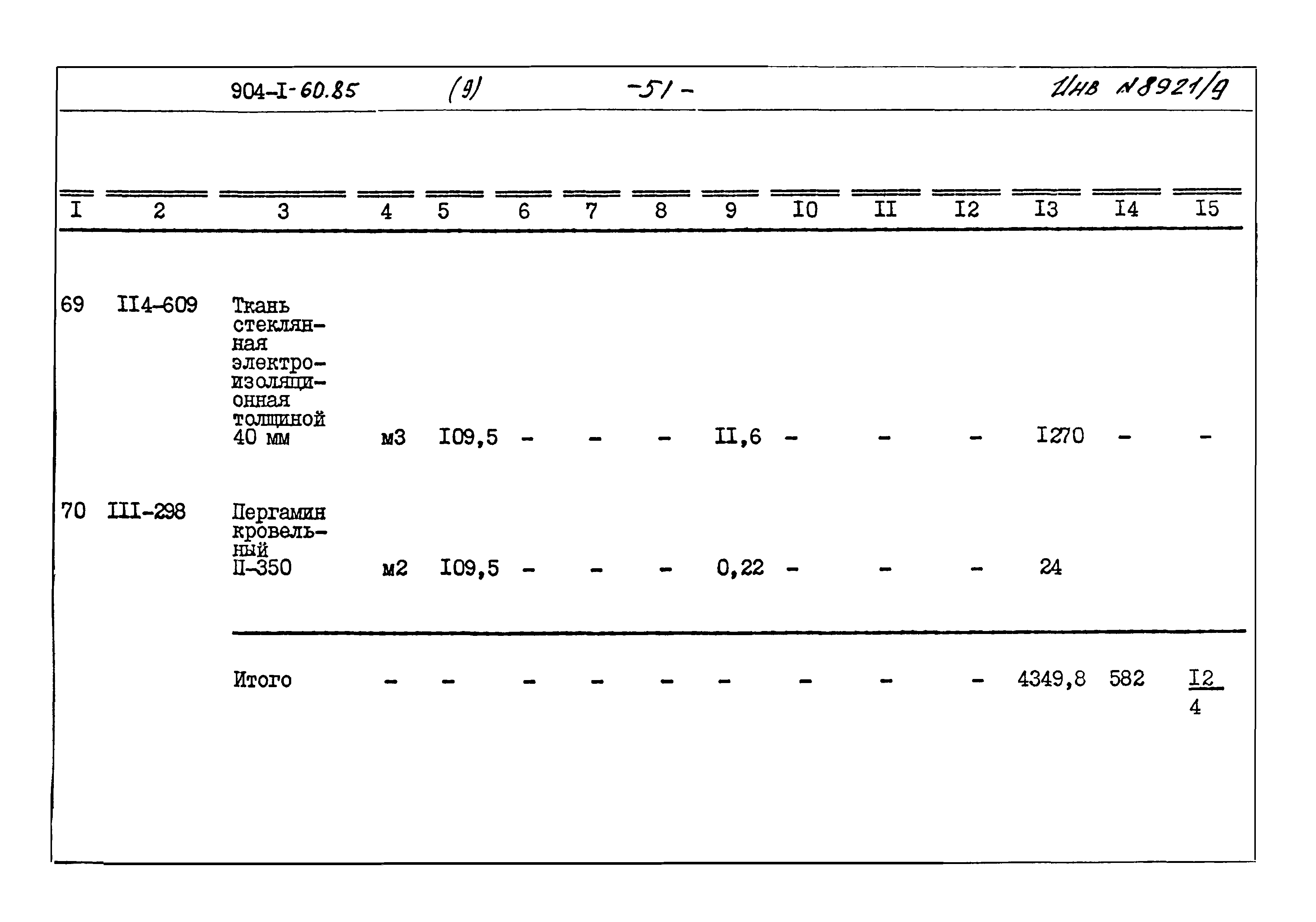 904-I-60.85 (9) -51- Инв №8921/9

| I | 2 | 3 | 4 | 5 | 6 | 7 | 8 | 9 | I0 | II | I2 | I3 | I4 | I5 |
|---|---|---|---|---|---|---|---|---|---|---|---|---|---|---|
| 69 | II4-609 | Ткань стеклянная электроизоляционная толщиной 40 мм | м3 | I09,5 | - | - | - | II,6 | - | - | - | I270 | - | - |
| 70 | III-298 | Пергамин кровельный П-350 | м2 | I09,5 | - | - | - | 0,22 | - | - | - | 24 | | |
| | | Итого | - | - | - | - | - | - | - | - | - | 4349,8 | 582 | $\frac{I2}{4}$ |